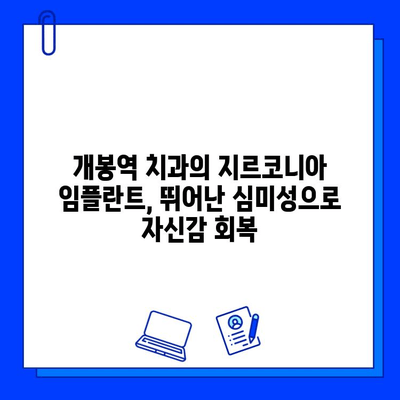 개봉역 치과의 지르코니아 임플란트, 뛰어난 심미성으로 자신감 회복